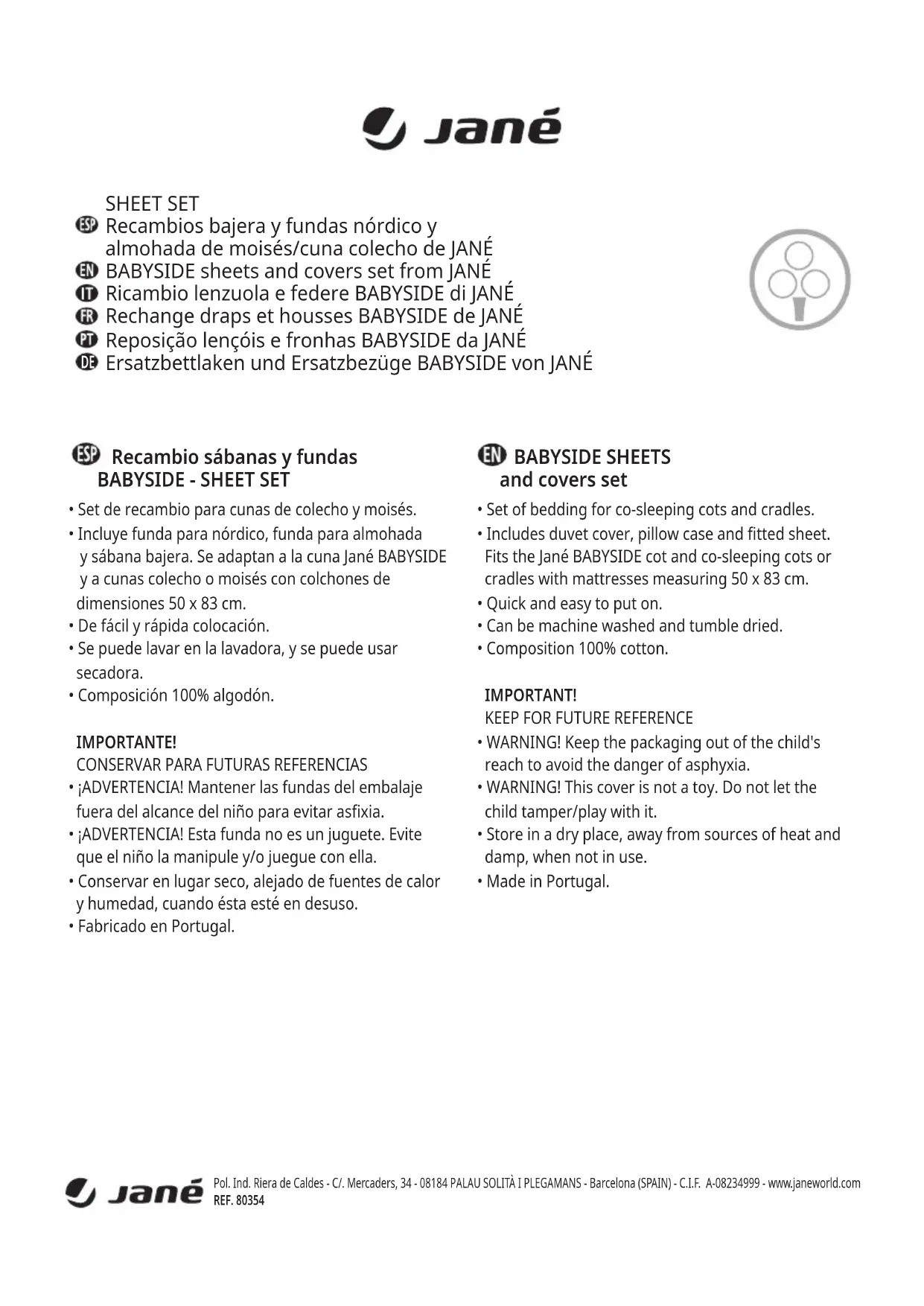 Jané

SHEET SET
ESP Recambios bajera y fundas nórdico y almohada de moisés/cuna colecho de JANÉ
EN BABYSIDE sheets and covers set from JANÉ
IT Ricambio lenzuola e federe BABYSIDE di JANÉ
FR Rechange draps et housses BABYSIDE de JANÉ
PT Reposição lençóis e fronhas BABYSIDE da JANÉ
DE Ersatzbettlaken und Ersatzbezüge BABYSIDE von JANÉ

ESP Recambio sábanas y fundas BABYSIDE - SHEET SET

• Set de recambio para cunas de colecho y moisés.
• Incluye funda para nórdico, funda para almohada y sábana bajera. Se adaptan a la cuna Jané BABYSIDE y a cunas colecho o moisés con colchones de dimensiones 50 x 83 cm.
• De fácil y rápida colocación.
• Se puede lavar en la lavadora, y se puede usar secadora.
• Composición 100% algodón.

IMPORTANTE!
CONSERVAR PARA FUTURAS REFERENCIAS
• ¡ADVERTENCIA! Mantener las fundas del embalaje fuera del alcance del niño para evitar asfixia.
• ¡ADVERTENCIA! Esta funda no es un juguete. Evite que el niño la manipule y/o juegue con ella.
• Conservar en lugar seco, alejado de fuentes de calor y humedad, cuando ésta esté en desuso.
• Fabricado en Portugal.

EN BABYSIDE SHEETS and covers set

• Set of bedding for co-sleeping cots and cradles.
• Includes duvet cover, pillow case and fitted sheet. Fits the Jané BABYSIDE cot and co-sleeping cots or cradles with mattresses measuring 50 x 83 cm.
• Quick and easy to put on.
• Can be machine washed and tumble dried.
• Composition 100% cotton.

IMPORTANT!
KEEP FOR FUTURE REFERENCE
• WARNING! Keep the packaging out of the child's reach to avoid the danger of asphyxia.
• WARNING! This cover is not a toy. Do not let the child tamper/play with it.
• Store in a dry place, away from sources of heat and damp, when not in use.
• Made in Portugal.

Jané Pol. Ind. Riera de Caldes - C/. Mercaders, 34 - 08184 PALAU SOLITÀ I PLEGAMANS - Barcelona (SPAIN) - C.I.F. A-08234999 - www.janeworld.com
REF. 80354